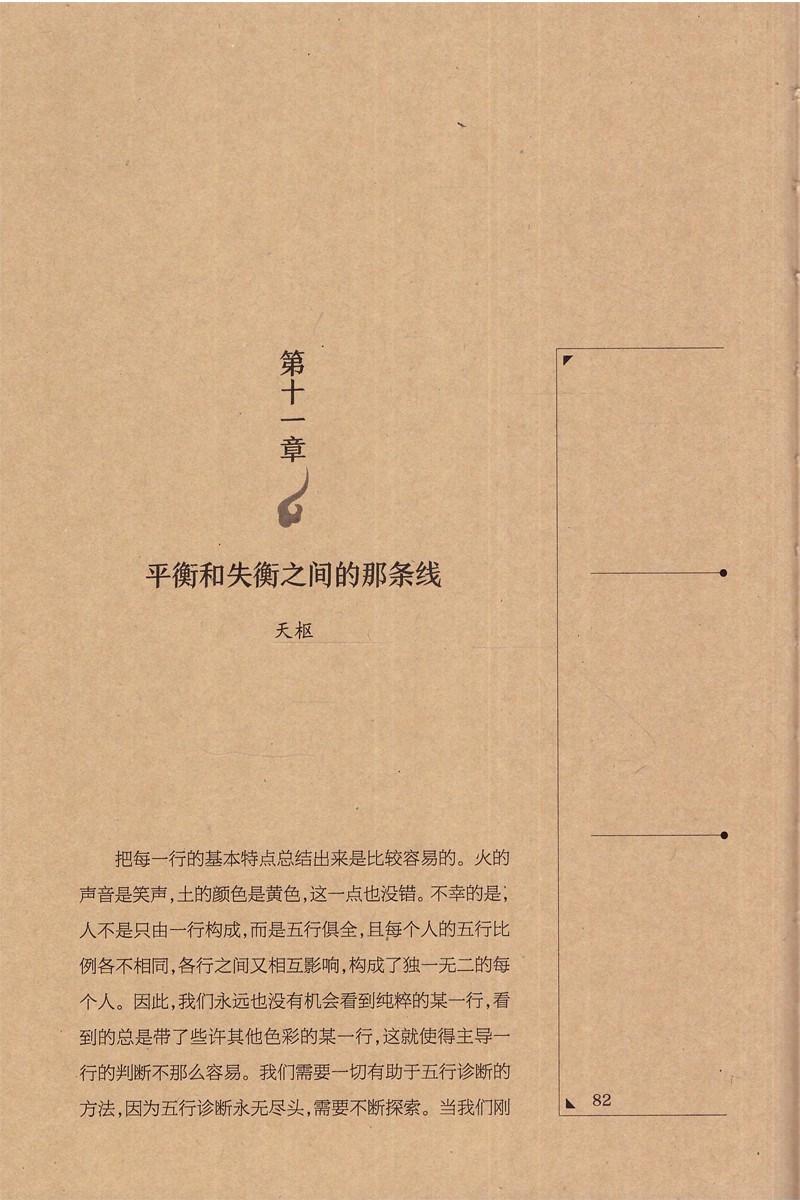 第十一章

平衡和失衡之间的那条线

天枢

把每一行的基本特点总结出来是比较容易的。火的声音是笑声，土的颜色是黄色，这一点也没错。不幸的是，人不是只由一行构成，而是五行俱全，且每个人的五行比例各不相同，各行之间又相互影响，构成了独一无二的每个人。因此，我们永远也没有机会看到纯粹的某一行，看到的总是带了些许其他色彩的某一行，这就使得主导一行的判断不那么容易。我们需要一切有助于五行诊断的方法，因为五行诊断永无尽头，需要不断探索。当我们刚

82